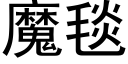 魔毯